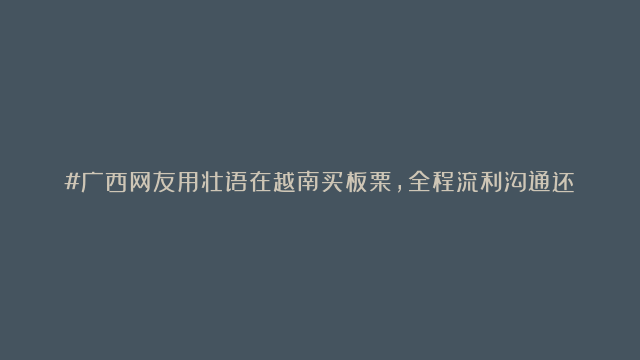 #广西网友用壮语在越南买板栗，全程流利沟通还